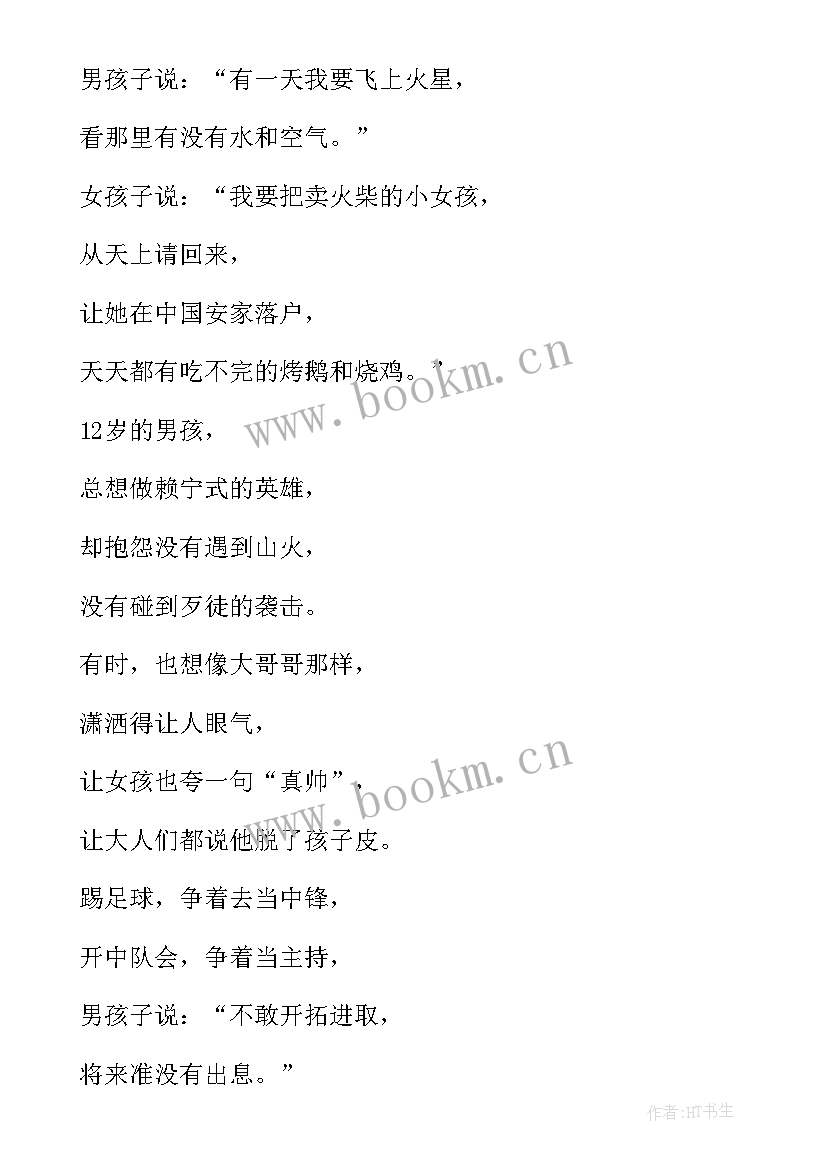 男孩子说：“有一天我要飞上火星，

看那里有没有水和空气。”

女孩子说：“我要把卖火柴的小女孩，

从天上请回来，

让她在中国安家落户，

天天都有吃不完的烤鹅和烧鸡。”

12岁的男孩，

总想做赖宁式的英雄，

却抱怨没有遇到山火，

没有碰到歹徒的袭击。

有时，也想像大哥哥那样，

潇洒得让人眼气，

让女孩也夸一句“真帅”，

让大人们都说他脱了孩子皮。

踢足球，争着去当中锋，

开中队会，争着当主持，

男孩子说：“不敢开拓进取，

将来准没有出息。”

www.bookm.cn

www.bookm.cn

作者:HT书生